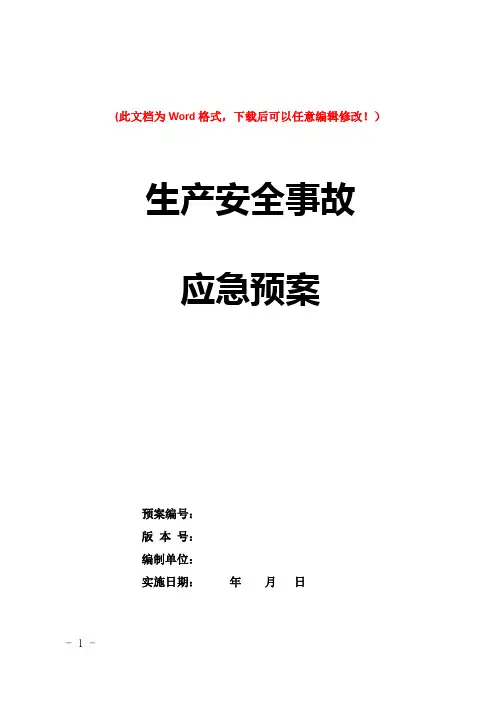 (此文档为Word格式，下载后可以任意编辑修改！)

生产安全事故

应急预案

预案编号：
版 本 号：
编制单位：
实施日期： 年 月 日

- 1 -